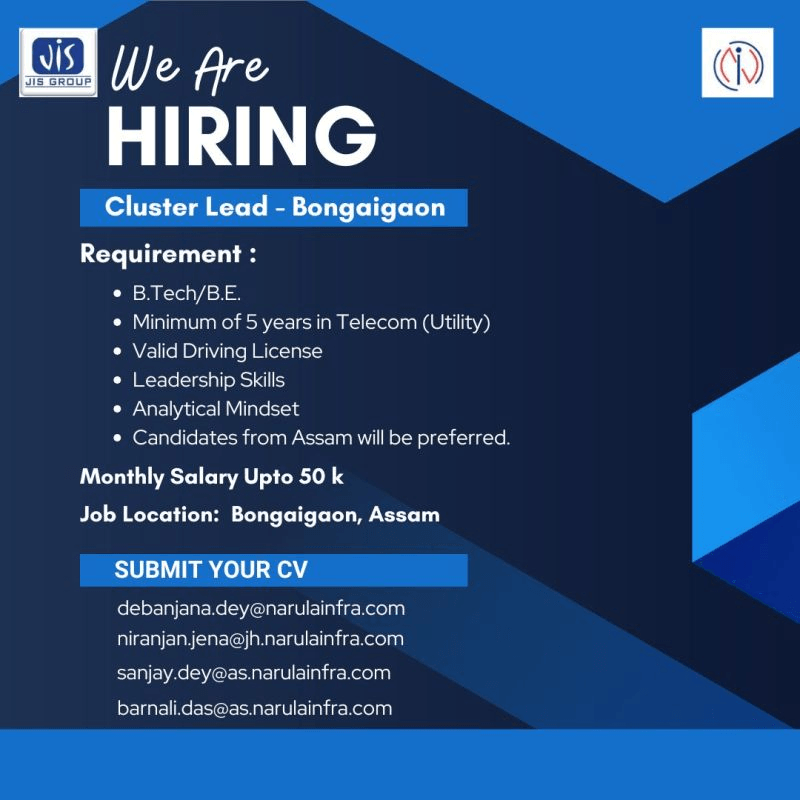 JIS
JIS GROUP

We Are
HIRING

Cluster Lead - Bongaigaon

Requirement :

• B.Tech/B.E.
• Minimum of 5 years in Telecom (Utility)
• Valid Driving License
• Leadership Skills
• Analytical Mindset
• Candidates from Assam will be preferred.

Monthly Salary Upto 50 k

Job Location: Bongaigaon, Assam

SUBMIT YOUR CV

debanjana.dey@narulainfra.com
niranjan.jena@jh.narulainfra.com
sanjay.dey@as.narulainfra.com
barnali.das@as.narulainfra.com